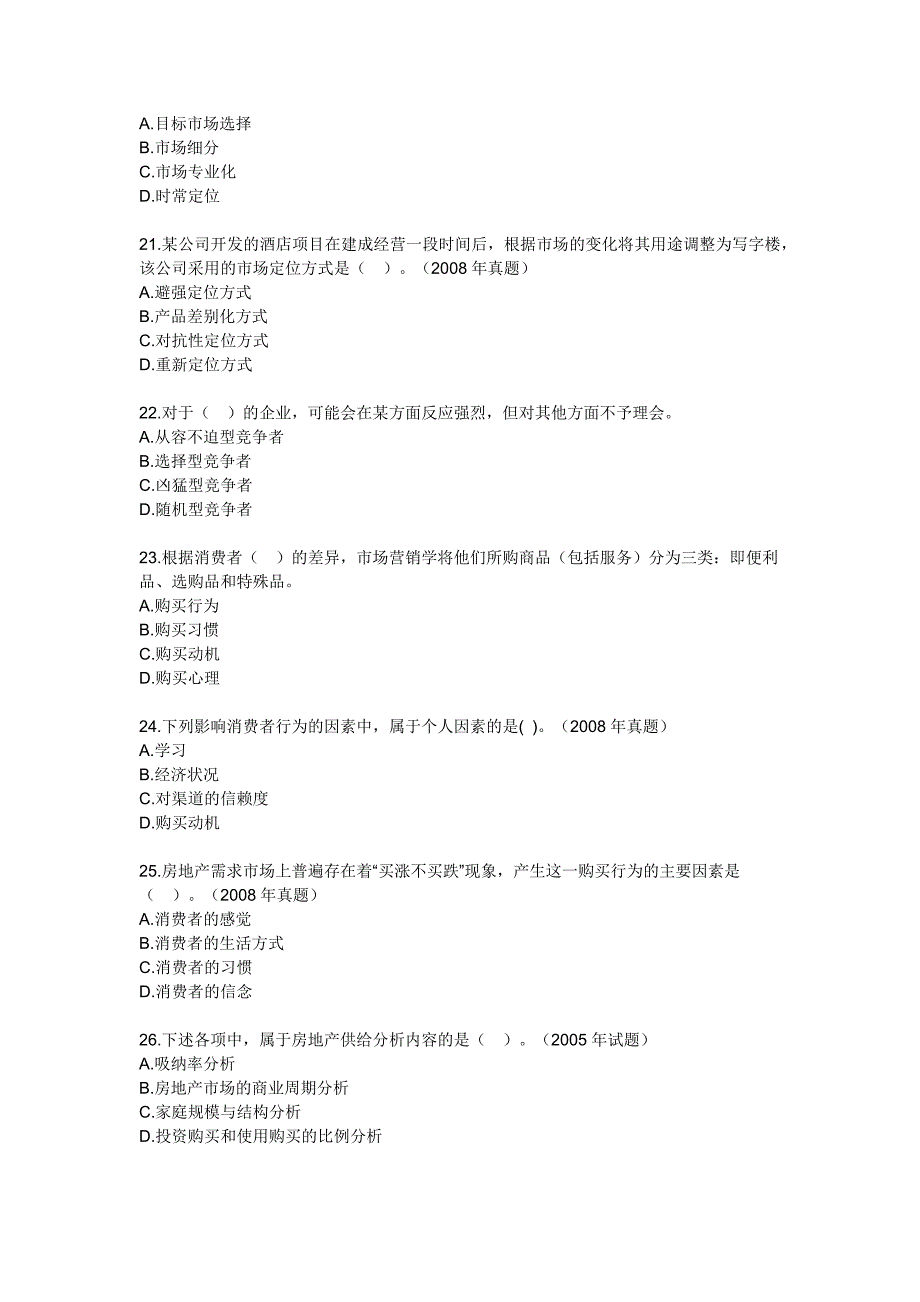 A.目标市场选择
B.市场细分
C.市场专业化
D.时常定位

21.某公司开发的酒店项目在建成经营一段时间后，根据市场的变化将其用途调整为写字楼，该公司采用的市场定位方式是（　）。（2008 年真题）
A.避强定位方式
B.产品差别化方式
C.对抗性定位方式
D.重新定位方式

22.对于（　）的企业，可能会在某方面反应强烈，但对其他方面不予理会。
A.从容不迫型竞争者
B.选择型竞争者
C.凶猛型竞争者
D.随机型竞争者

23.根据消费者（　）的差异，市场营销学将他们所购商品（包括服务）分为三类：即便利品、选购品和特殊品。
A.购买行为
B.购买习惯
C.购买动机
D.购买心理

24.下列影响消费者行为的因素中，属于个人因素的是( )。（2008 年真题）
A.学习
B.经济状况
C.对渠道的信赖度
D.购买动机

25.房地产需求市场上普遍存在着“买涨不买跌”现象，产生这一购买行为的主要因素是（　）。（2008 年真题）
A.消费者的感觉
B.消费者的生活方式
C.消费者的习惯
D.消费者的信念

26.下述各项中，属于房地产供给分析内容的是（　）。（2005 年试题）
A.吸纳率分析
B.房地产市场的商业周期分析
C.家庭规模与结构分析
D.投资购买和使用购买的比例分析